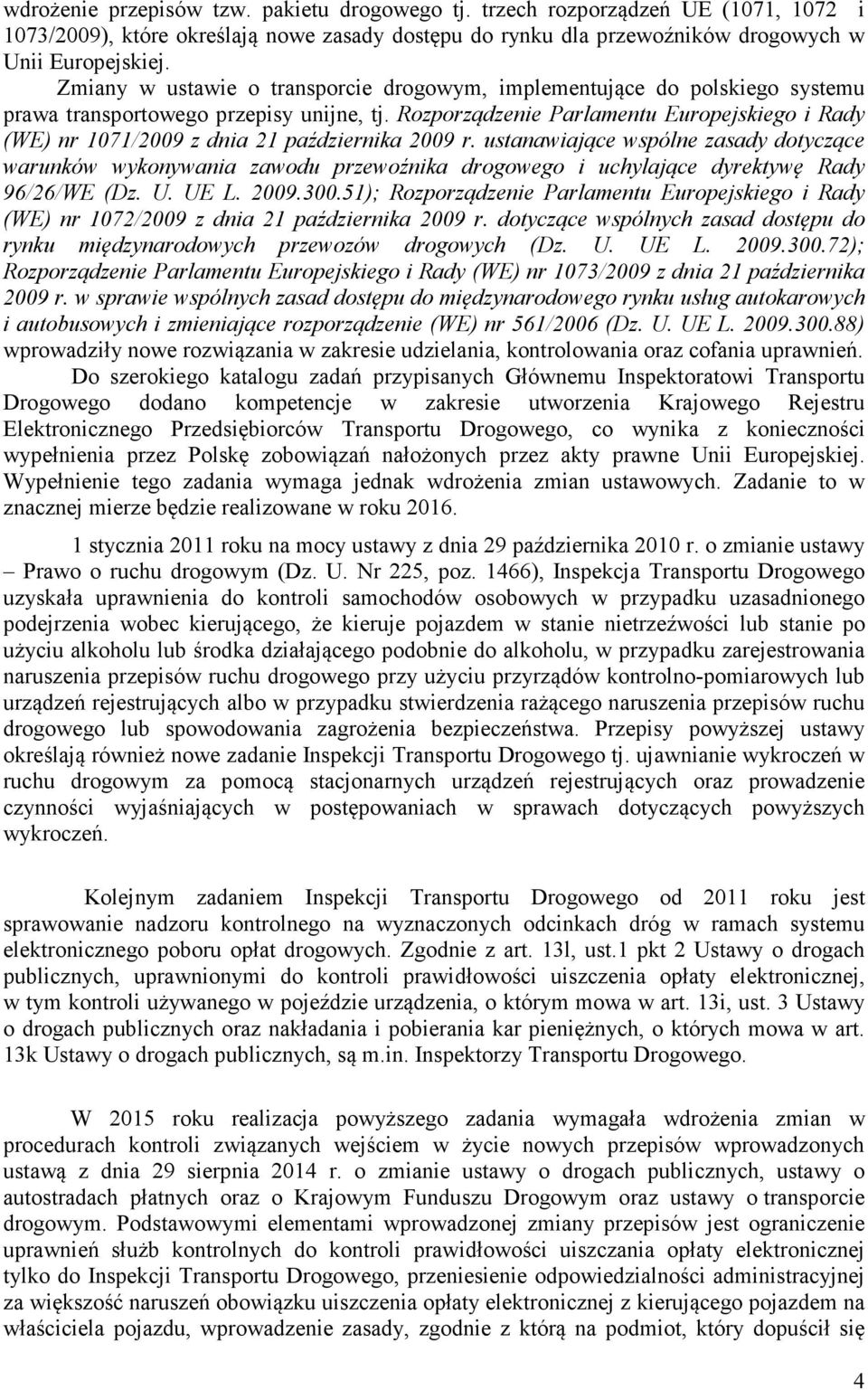 wdrożenie przepisów tzw. pakietu drogowego tj. trzech rozporządzeń UE (1071, 1072 i 1073/2009), które określają nowe zasady dostępu do rynku dla przewoźników drogowych w Unii Europejskiej.

Zmiany w ustawie o transporcie drogowym, implementujące do polskiego systemu prawa transportowego przepisy unijne, tj. Rozporządzenie Parlamentu Europejskiego i Rady (WE) nr 1071/2009 z dnia 21 października 2009 r. ustanawiające wspólne zasady dotyczące warunków wykonywania zawodu przewoźnika drogowego i uchylające dyrektywę Rady 96/26/WE (Dz. U. UE L. 2009.300.51); Rozporządzenie Parlamentu Europejskiego i Rady (WE) nr 1072/2009 z dnia 21 października 2009 r. dotyczące wspólnych zasad dostępu do rynku międzynarodowych przewozów drogowych (Dz. U. UE L. 2009.300.72); Rozporządzenie Parlamentu Europejskiego i Rady (WE) nr 1073/2009 z dnia 21 października 2009 r. w sprawie wspólnych zasad dostępu do międzynarodowego rynku usług autokarowych i autobusowych i zmieniające rozporządzenie (WE) nr 561/2006 (Dz. U. UE L. 2009.300.88) wprowadziły nowe rozwiązania w zakresie udzielania, kontrolowania oraz cofania uprawnień.

Do szerokiego katalogu zadań przypisanych Głównemu Inspektoratowi Transportu Drogowego dodano kompetencje w zakresie utworzenia Krajowego Rejestru Elektronicznego Przedsiębiorców Transportu Drogowego, co wynika z konieczności wypełnienia przez Polskę zobowiązań nałożonych przez akty prawne Unii Europejskiej. Wypełnienie tego zadania wymaga jednak wdrożenia zmian ustawowych. Zadanie to w znacznej mierze będzie realizowane w roku 2016.

1 stycznia 2011 roku na mocy ustawy z dnia 29 października 2010 r. o zmianie ustawy – Prawo o ruchu drogowym (Dz. U. Nr 225, poz. 1466), Inspekcja Transportu Drogowego uzyskała uprawnienia do kontroli samochodów osobowych w przypadku uzasadnionego podejrzenia wobec kierującego, że kieruje pojazdem w stanie nietrzeźwości lub stanie po użyciu alkoholu lub środka działającego podobnie do alkoholu, w przypadku zarejestrowania naruszenia przepisów ruchu drogowego przy użyciu przyrządów kontrolno-pomiarowych lub urządzeń rejestrujących albo w przypadku stwierdzenia rażącego naruszenia przepisów ruchu drogowego lub spowodowania zagrożenia bezpieczeństwa. Przepisy powyższej ustawy określają również nowe zadanie Inspekcji Transportu Drogowego tj. ujawnianie wykroczeń w ruchu drogowym za pomocą stacjonarnych urządzeń rejestrujących oraz prowadzenie czynności wyjaśniających w postępowaniach w sprawach dotyczących powyższych wykroczeń.

Kolejnym zadaniem Inspekcji Transportu Drogowego od 2011 roku jest sprawowanie nadzoru kontrolnego na wyznaczonych odcinkach dróg w ramach systemu elektronicznego poboru opłat drogowych. Zgodnie z art. 13l, ust.1 pkt 2 Ustawy o drogach publicznych, uprawnionymi do kontroli prawidłowości uiszczenia opłaty elektronicznej, w tym kontroli używanego w pojeździe urządzenia, o którym mowa w art. 13i, ust. 3 Ustawy o drogach publicznych oraz nakładania i pobierania kar pieniężnych, o których mowa w art. 13k Ustawy o drogach publicznych, są m.in. Inspektorzy Transportu Drogowego.

W 2015 roku realizacja powyższego zadania wymagała wdrożenia zmian w procedurach kontroli związanych wejściem w życie nowych przepisów wprowadzonych ustawą z dnia 29 sierpnia 2014 r. o zmianie ustawy o drogach publicznych, ustawy o autostradach płatnych oraz o Krajowym Funduszu Drogowym oraz ustawy o transporcie drogowym. Podstawowymi elementami wprowadzonej zmiany przepisów jest ograniczenie uprawnień służb kontrolnych do kontroli prawidłowości uiszczania opłaty elektronicznej tylko do Inspekcji Transportu Drogowego, przeniesienie odpowiedzialności administracyjnej za większość naruszeń obowiązku uiszczenia opłaty elektronicznej z kierującego pojazdem na właściciela pojazdu, wprowadzenie zasady, zgodnie z którą na podmiot, który dopuścił się

4